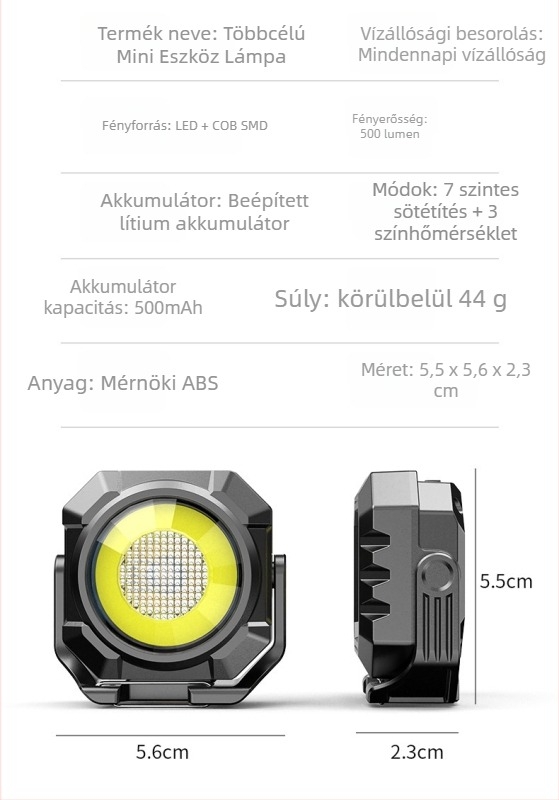 Termék neve: Többcélú Mini Eszköz Lámpa

Vízállósági besorolás: Mindennapi vízállóság

Fényforrás: LED + COB SMD

Fényerősség: 500 lumen

Akkumulátor: Beépített lítium akkumulátor

Módok: 7 szintes sötétítés + 3 színhőmérséklet

Akkumulátor kapacitás: 500mAh

Súly: körülbelül 44 g

Anyag: Mérnöki ABS

Méret: 5,5 x 5,6 x 2,3 cm

5.5cm

5.6cm

2.3cm